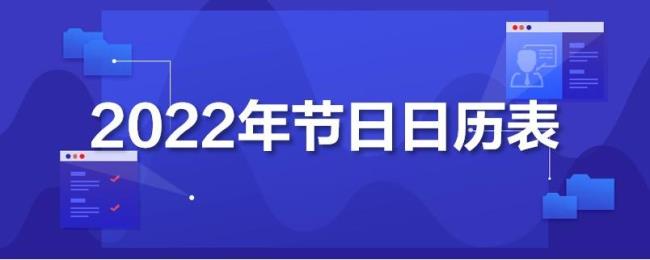 2022年节日日历表